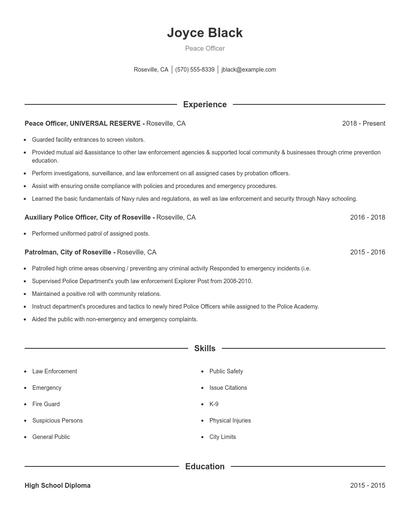 Joyce Black

Peace Officer

Roseville, CA | (570) 555-8339 | jblack@example.com

Experience

Peace Officer, UNIVERSAL RESERVE - Roseville, CA 2018 - Present

- Guarded facility entrances to screen visitors.
- Provided mutual aid &assistance to other law enforcement agencies & supported local community & businesses through crime prevention education.
- Perform investigations, surveillance, and law enforcement on all assigned cases by probation officers.
- Assist with ensuring onsite compliance with policies and procedures and emergency procedures.
- Learned the basic fundamentals of Navy rules and regulations, as well as law enforcement and security through Navy schooling.

Auxiliary Police Officer, City of Roseville - Roseville, CA 2016 - 2018

- Performed uniformed patrol of assigned posts.

Patrolman, City of Roseville - Roseville, CA 2015 - 2016

- Patrolled high crime areas observing / preventing any criminal activity Responded to emergency incidents (i.e.
- Supervised Police Department's youth law enforcement Explorer Post from 2008-2010.
- Maintained a positive roll with community relations.
- Instruct department's procedures and tactics to newly hired Police Officers while assigned to the Police Academy.
- Aided the public with non-emergency and emergency complaints.

Skills

- Law Enforcement
- Emergency
- Fire Guard
- Suspicious Persons
- General Public
- Public Safety
- Issue Citations
- K-9
- Physical Injuries
- City Limits

Education

High School Diploma 2015 - 2015